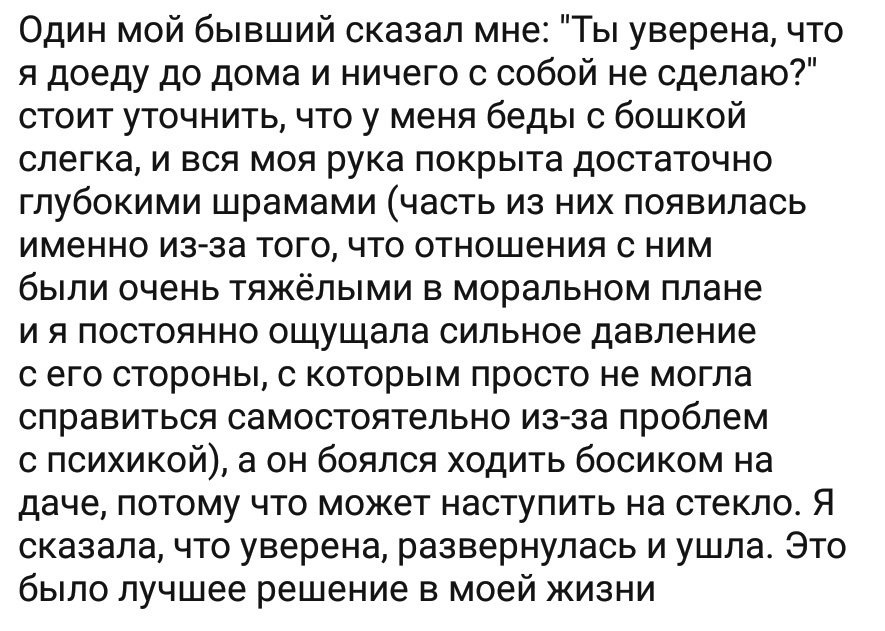 Один мой бывший сказал мне: "Ты уверена, что я доеду до дома и ничего с собой не сделаю?" стоит уточнить, что у меня беды с бошкой слегка, и вся моя рука покрыта достаточно глубокими шрамами (часть из них появилась именно из-за того, что отношения с ним были очень тяжёлыми в моральном плане и я постоянно ощущала сильное давление с его стороны, с которым просто не могла справиться самостоятельно из-за проблем с психикой), а он боялся ходить босиком на даче, потому что может наступить на стекло. Я сказала, что уверена, развернулась и ушла. Это было лучшее решение в моей жизни